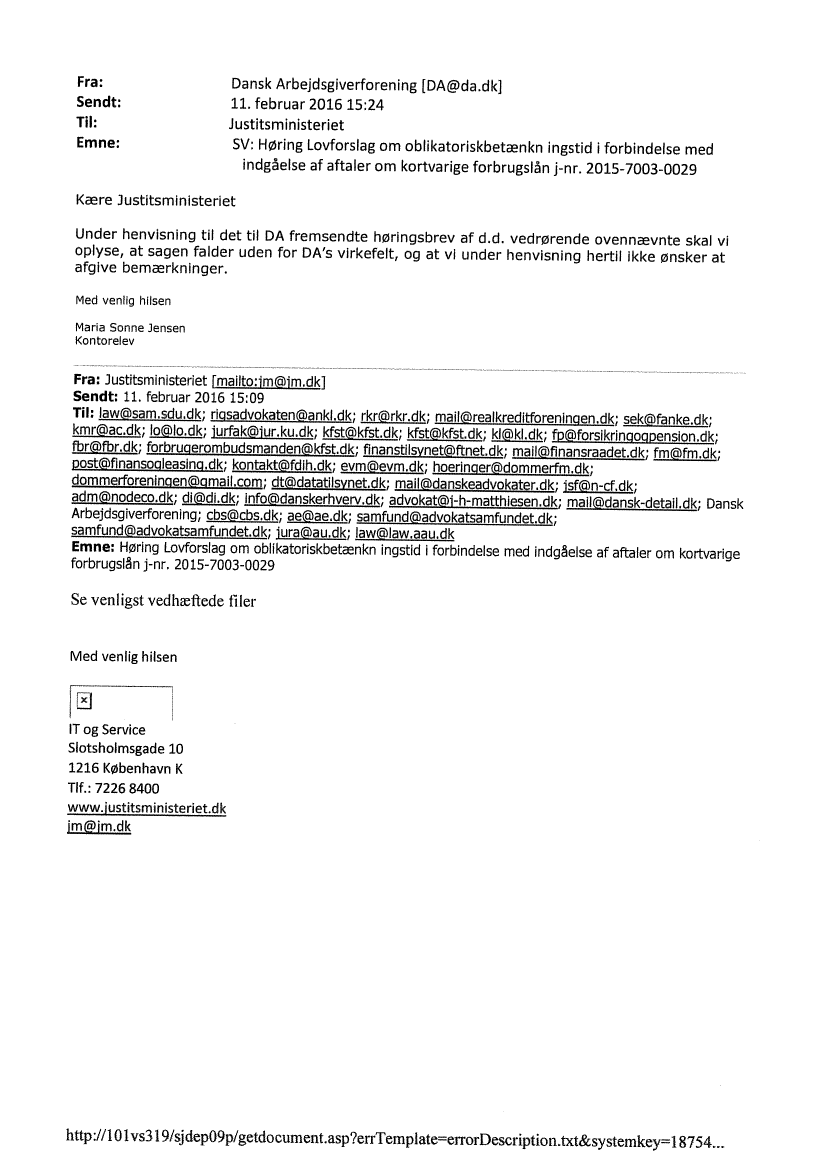 Fra: Dansk Arbejdsgiverforening [DA@da.dk]
Sendt: 11. februar 2016 15:24
Til: Justitsministeriet
Emne: SV: Høring Lovforslag om oblikatoriskbetænkn ingstid i forbindelse med indgåelse af aftaler om kortvarige forbrugslån j-nr. 2015-7003-0029

Kære Justitsministeriet

Under henvisning til det til DA fremsendte høringsbrev af d.d. vedrørende ovennævnte skal vi oplyse, at sagen falder uden for DA's virkefelt, og at vi under henvisning hertil ikke ønsker at afgive bemærkninger.

Med venlig hilsen

Maria Sonne Jensen
Kontorelev

Fra: Justitsministeriet [mailto:jm@jm.dk]
Sendt: 11. februar 2016 15:09
Til: law@sam.sdu.dk; rigsadvokaten@ankl.dk; rkr@rkr.dk; mail@realkreditforeningen.dk; sek@fanke.dk; kmr@ac.dk; lo@lo.dk; jurfak@jur.ku.dk; kfst@kfst.dk; kfst@kfst.dk; kl@kl.dk; fp@forsikringogpension.dk; fbr@fbr.dk; forbrugerombudsmanden@kfst.dk; finanstilsynet@ftnet.dk; mail@finansraadet.dk; fm@fm.dk; post@finansogleasing.dk; kontakt@fdih.dk; evm@evm.dk; hoeringer@dommerfm.dk; dommerforeningen@gmail.com; dt@datatilsynet.dk; mail@danskeadvokater.dk; jsf@n-cf.dk; adm@nodeco.dk; di@di.dk; info@danskerhverv.dk; advokat@j-h-matthiesen.dk; mail@dansk-detail.dk; Dansk Arbejdsgiverforening; cbs@cbs.dk; ae@ae.dk; samfund@advokatsamfundet.dk; samfund@advokatsamfundet.dk; jura@au.dk; law@law.aau.dk
Emne: Høring Lovforslag om oblikatoriskbetænkn ingstid i forbindelse med indgåelse af aftaler om kortvarige forbrugslån j-nr. 2015-7003-0029

Se venligst vedhæftede filer

Med venlig hilsen

IT og Service
Slotsholmsgade 10
1216 København K
Tlf.: 7226 8400
www.justitsministeriet.dk
jm@jm.dk

http://101vs319/sjdep09p/getdocument.asp?errTemplate=errorDescription.txt&systemkey=18754...